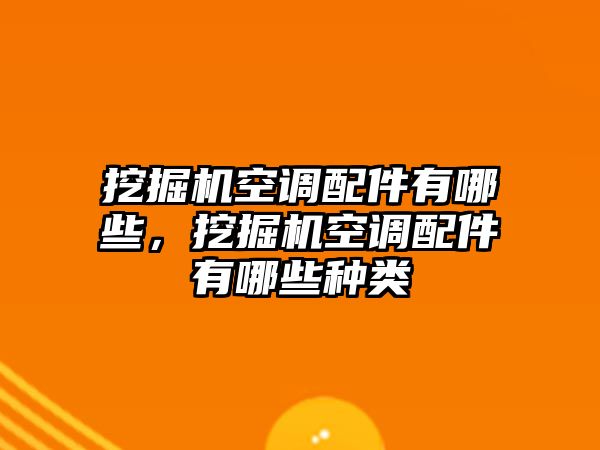 挖掘机空调配件有哪些，挖掘机空调配件有哪些种类